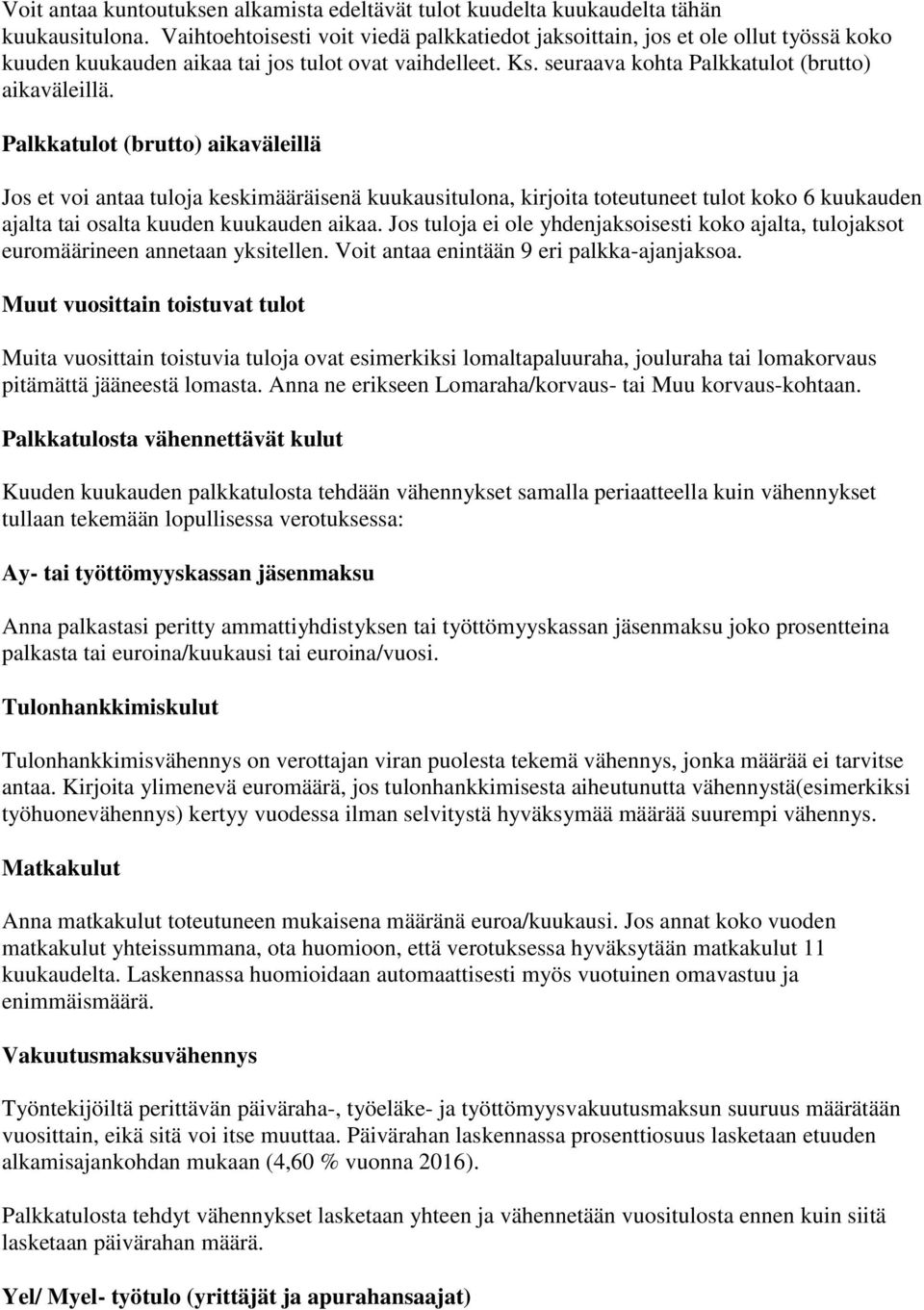 Voit antaa kuntoutuksen alkamista edeltävät tulot kuudelta kuukaudelta tähän kuukausitulona. Vaihtoehtoisesti voit viedä palkkatiedot jaksoittain, jos et ole ollut työssä koko kuuden kuukauden aikaa tai jos tulot ovat vaihdelleet. Ks. seuraava kohta Palkkatulot (brutto) aikaväleillä.

Palkkatulot (brutto) aikaväleillä

Jos et voi antaa tuloja keskimääräisenä kuukausitulona, kirjoita toteutuneet tulot koko 6 kuukauden ajalta tai osalta kuuden kuukauden aikaa. Jos tuloja ei ole yhdenjaksoisesti koko ajalta, tulojaksot euromäärineen annetaan yksitellen. Voit antaa enintään 9 eri palkka-ajanjaksoa.

Muut vuosittain toistuvat tulot

Muita vuosittain toistuvia tuloja ovat esimerkiksi lomaltapaluuraha, jouluraha tai lomakorvaus pitämättä jääneestä lomasta. Anna ne erikseen Lomaraha/korvaus- tai Muu korvaus-kohtaan.

Palkkatulosta vähennettävät kulut

Kuuden kuukauden palkkatulosta tehdään vähennykset samalla periaatteella kuin vähennykset tullaan tekemään lopullisessa verotuksessa:

Ay- tai työttömyyskassan jäsenmaksu

Anna palkastasi peritty ammattiyhdistyksen tai työttömyyskassan jäsenmaksu joko prosentteina palkasta tai euroina/kuukausi tai euroina/vuosi.

Tulonhankkimiskulut

Tulonhankkimisvähennys on verottajan viran puolesta tekemä vähennys, jonka määrää ei tarvitse antaa. Kirjoita ylimenevä euromäärä, jos tulonhankkimisesta aiheutunutta vähennystä(esimerkiksi työhuonevähennys) kertyy vuodessa ilman selvitystä hyväksymää määrää suurempi vähennys.

Matkakulut

Anna matkakulut toteutuneen mukaisena määränä euroa/kuukausi. Jos annat koko vuoden matkakulut yhteissummana, ota huomioon, että verotuksessa hyväksytään matkakulut 11 kuukaudelta. Laskennassa huomioidaan automaattisesti myös vuotuinen omavastuu ja enimmäismäärä.

Vakuutusmaksuvähennys

Työntekijöiltä perittävän päiväraha-, työeläke- ja työttömyysvakuutusmaksun suuruus määrätään vuosittain, eikä sitä voi itse muuttaa. Päivärahan laskennassa prosenttiosuus lasketaan etuuden alkamisajankohdan mukaan (4,60 % vuonna 2016).

Palkkatulosta tehdyt vähennykset lasketaan yhteen ja vähennetään vuositulosta ennen kuin siitä lasketaan päivärahan määrä.

Yel/ Myel- työtulo (yrittäjät ja apurahansaajat)